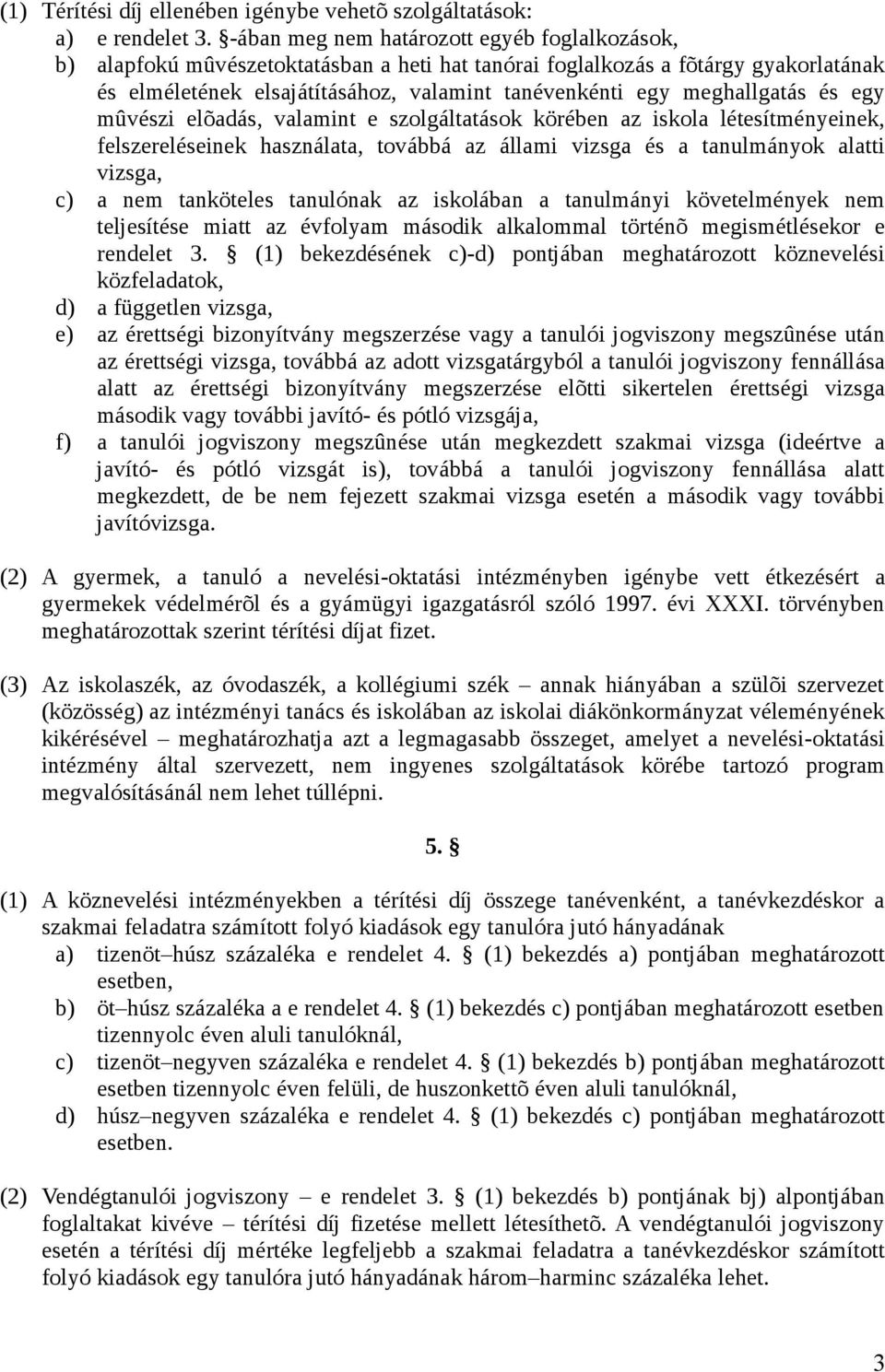 (1) Térítési díj ellenében igénybe vehetõ szolgáltatások:
a) e rendelet 3. §-ában meg nem határozott egyéb foglalkozások,
b) alapfokú mûvészetoktatásban a heti hat tanórai foglalkozás a fõtárgy gyakorlatának és elméletének elsajátításához, valamint tanévenkénti egy meghallgatás és egy mûvészi elõadás, valamint e szolgáltatások körében az iskola létesítményeinek, felszereléseinek használata, továbbá az állami vizsga és a tanulmányok alatti vizsga,
c) a nem tanköteles tanulónak az iskolában a tanulmányi követelmények nem teljesítése miatt az évfolyam második alkalommal történõ megismétlésekor e rendelet 3. § (1) bekezdésének c)-d) pontjában meghatározott köznevelési közfeladatok,
d) a független vizsga,
e) az érettségi bizonyítvány megszerzése vagy a tanulói jogviszony megszûnése után az érettségi vizsga, továbbá az adott vizsgatárgyból a tanulói jogviszony fennállása alatt az érettségi bizonyítvány megszerzése elõtti sikertelen érettségi vizsga második vagy további javító- és pótló vizsgája,
f) a tanulói jogviszony megszûnése után megkezdett szakmai vizsga (ideértve a javító- és pótló vizsgát is), továbbá a tanulói jogviszony fennállása alatt megkezdett, de be nem fejezett szakmai vizsga esetén a második vagy további javítóvizsga.

(2) A gyermek, a tanuló a nevelési-oktatási intézményben igénybe vett étkezésért a gyermekek védelmérõl és a gyámügyi igazgatásról szóló 1997. évi XXXI. törvényben meghatározottak szerint térítési díjat fizet.

(3) Az iskolaszék, az óvodaszék, a kollégiumi szék – annak hiányában a szülõi szervezet (közösség) az intézményi tanács és iskolában az iskolai diákönkormányzat véleményének kikérésével – meghatározhatja azt a legmagasabb összeget, amelyet a nevelési-oktatási intézmény által szervezett, nem ingyenes szolgáltatások körébe tartozó program megvalósításánál nem lehet túllépni.

5. §

(1) A köznevelési intézményekben a térítési díj összege tanévenként, a tanévkezdéskor a szakmai feladatra számított folyó kiadások egy tanulóra jutó hányadának
a) tizenöt–húsz százaléka e rendelet 4. § (1) bekezdés a) pontjában meghatározott esetben,
b) öt–húsz százaléka a e rendelet 4. § (1) bekezdés c) pontjában meghatározott esetben tizennyolc éven aluli tanulóknál,
c) tizenöt–negyven százaléka e rendelet 4. § (1) bekezdés b) pontjában meghatározott esetben tizennyolc éven felüli, de huszonkettõ éven aluli tanulóknál,
d) húsz–negyven százaléka e rendelet 4. § (1) bekezdés c) pontjában meghatározott esetben.

(2) Vendégtanulói jogviszony – e rendelet 3. § (1) bekezdés b) pontjának bj) alpontjában foglaltakat kivéve – térítési díj fizetése mellett létesíthetõ. A vendégtanulói jogviszony esetén a térítési díj mértéke legfeljebb a szakmai feladatra a tanévkezdéskor számított folyó kiadások egy tanulóra jutó hányadának három–harminc százaléka lehet.

3